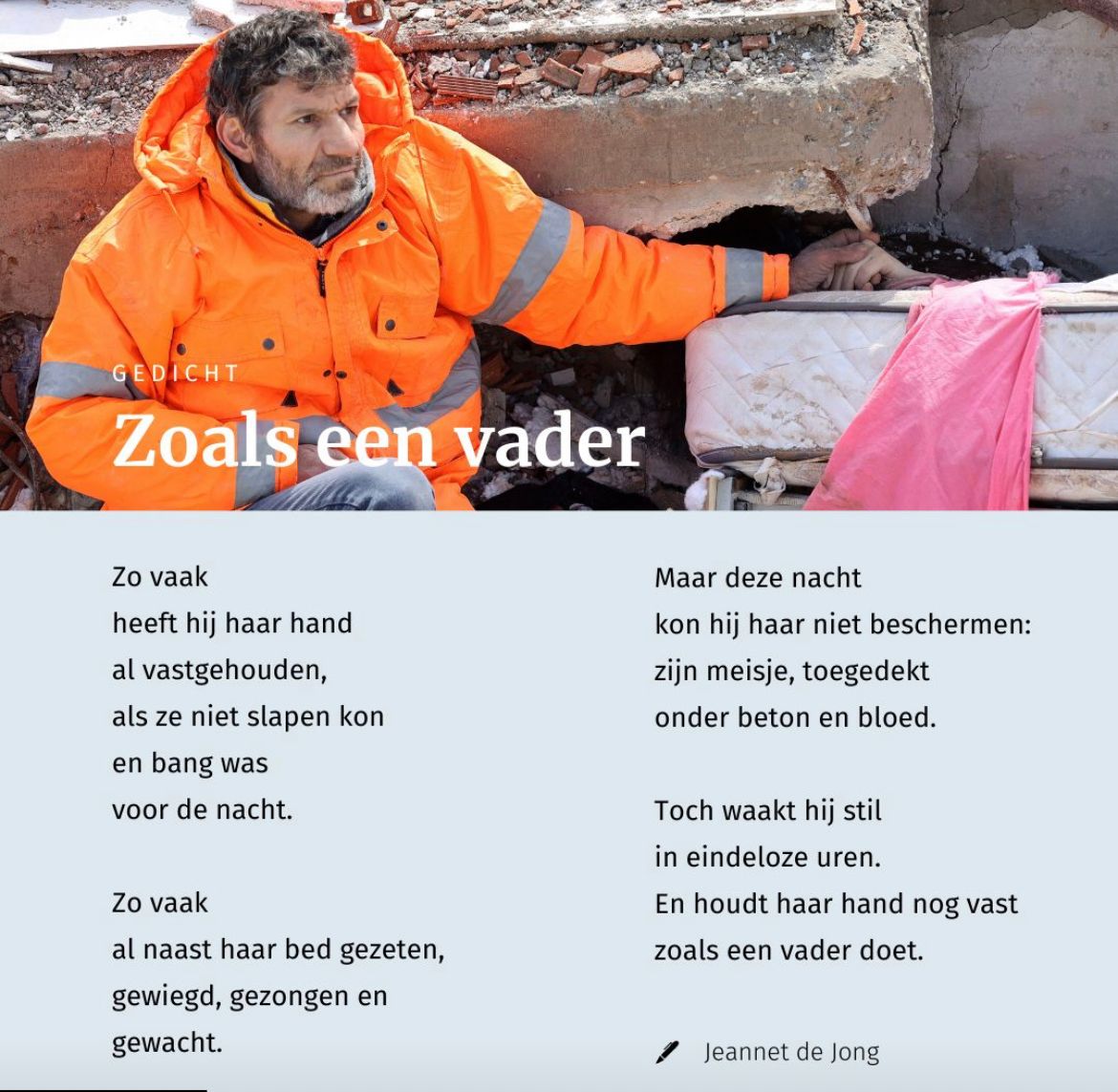 GEDICHT

Zoals een vader

Zo vaak
heeft hij haar hand
al vastgehouden,
als ze niet slapen kon
en bang was
voor de nacht.

Zo vaak
al naast haar bed gezeten,
gewiegd, gezongen en
gewacht.

Maar deze nacht
kon hij haar niet beschermen:
zijn meisje, toegedekt
onder beton en bloed.

Toch waakt hij stil
in eindeloze uren.
En houdt haar hand nog vast
zoals een vader doet.

Jeannet de Jong